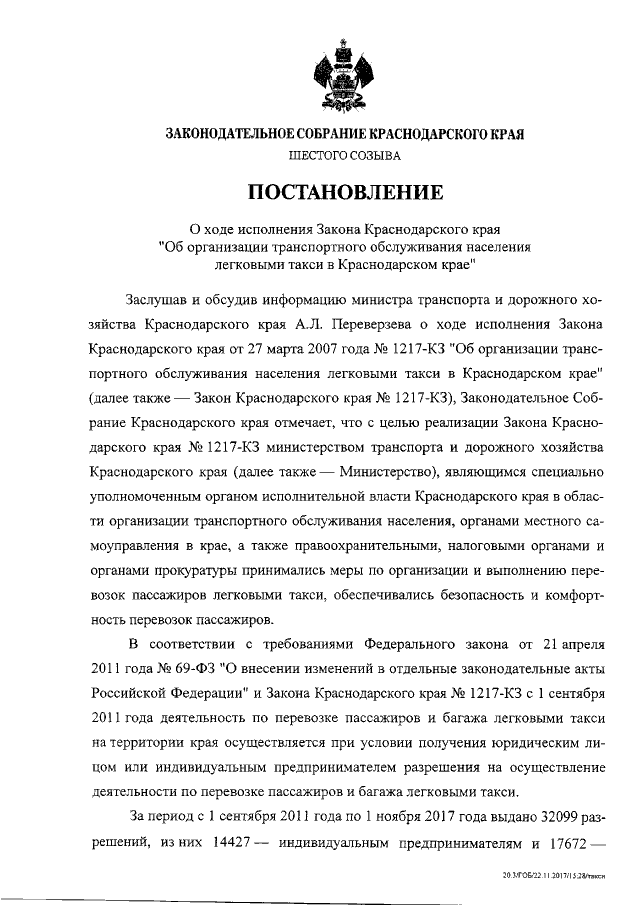 ЗАКОНОДАТЕЛЬНОЕ СОБРАНИЕ КРАСНОДАРСКОГО КРАЯ
ШЕСТОГО СОЗЫВА

ПОСТАНОВЛЕНИЕ

О ходе исполнения Закона Краснодарского края "Об организации транспортного обслуживания населения легковыми такси в Краснодарском крае"

Заслушав и обсудив информацию министра транспорта и дорожного хозяйства Краснодарского края А.Л. Переверзева о ходе исполнения Закона Краснодарского края от 27 марта 2007 года № 1217-КЗ "Об организации транспортного обслуживания населения легковыми такси в Краснодарском крае" (далее также — Закон Краснодарского края № 1217-КЗ), Законодательное Собрание Краснодарского края отмечает, что с целью реализации Закона Краснодарского края № 1217-КЗ министерством транспорта и дорожного хозяйства Краснодарского края (далее также — Министерство), являющимся специально уполномоченным органом исполнительной власти Краснодарского края в области организации транспортного обслуживания населения, органами местного самоуправления в крае, а также правоохранительными, налоговыми органами и органами прокуратуры принимались меры по организации и выполнению перевозок пассажиров легковыми такси, обеспечивались безопасность и комфортность перевозок пассажиров.

В соответствии с требованиями Федерального закона от 21 апреля 2011 года № 69-ФЗ "О внесении изменений в отдельные законодательные акты Российской Федерации" и Закона Краснодарского края № 1217-КЗ с 1 сентября 2011 года деятельность по перевозке пассажиров и багажа легковыми такси на территории края осуществляется при условии получения юридическим лицом или индивидуальным предпринимателем разрешения на осуществление деятельности по перевозке пассажиров и багажа легковыми такси.

За период с 1 сентября 2011 года по 1 ноября 2017 года выдано 32099 разрешений, из них 14427 — индивидуальным предпринимателям и 17672 —

20.3/ГОБ/22.11.2017/15:28/такси